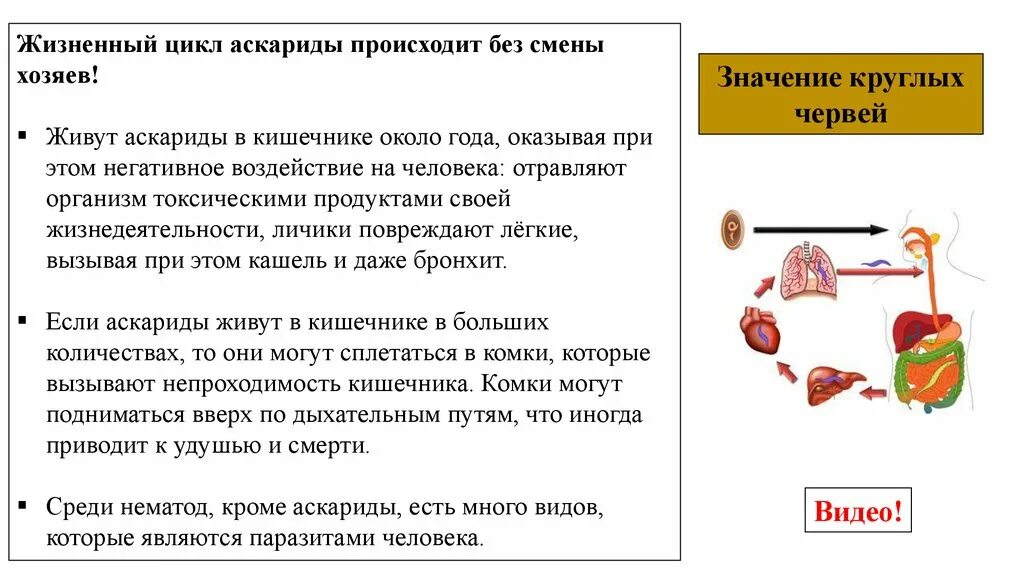 Жизненный цикл аскариды происходит без смены хозяев!

▪ Живут аскариды в кишечнике около года, оказывая при этом негативное воздействие на человека: отравляют организм токсическими продуктами своей жизнедеятельности, личики повреждают лёгкие, вызывая при этом кашель и даже бронхит.

▪ Если аскариды живут в кишечнике в больших количествах, то они могут сплетаться в комки, которые вызывают непроходимость кишечника. Комки могут подниматься вверх по дыхательным путям, что иногда приводит к удушью и смерти.

▪ Среди нематод, кроме аскариды, есть много видов, которые являются паразитами человека.

Значение круглых червей

Видео!